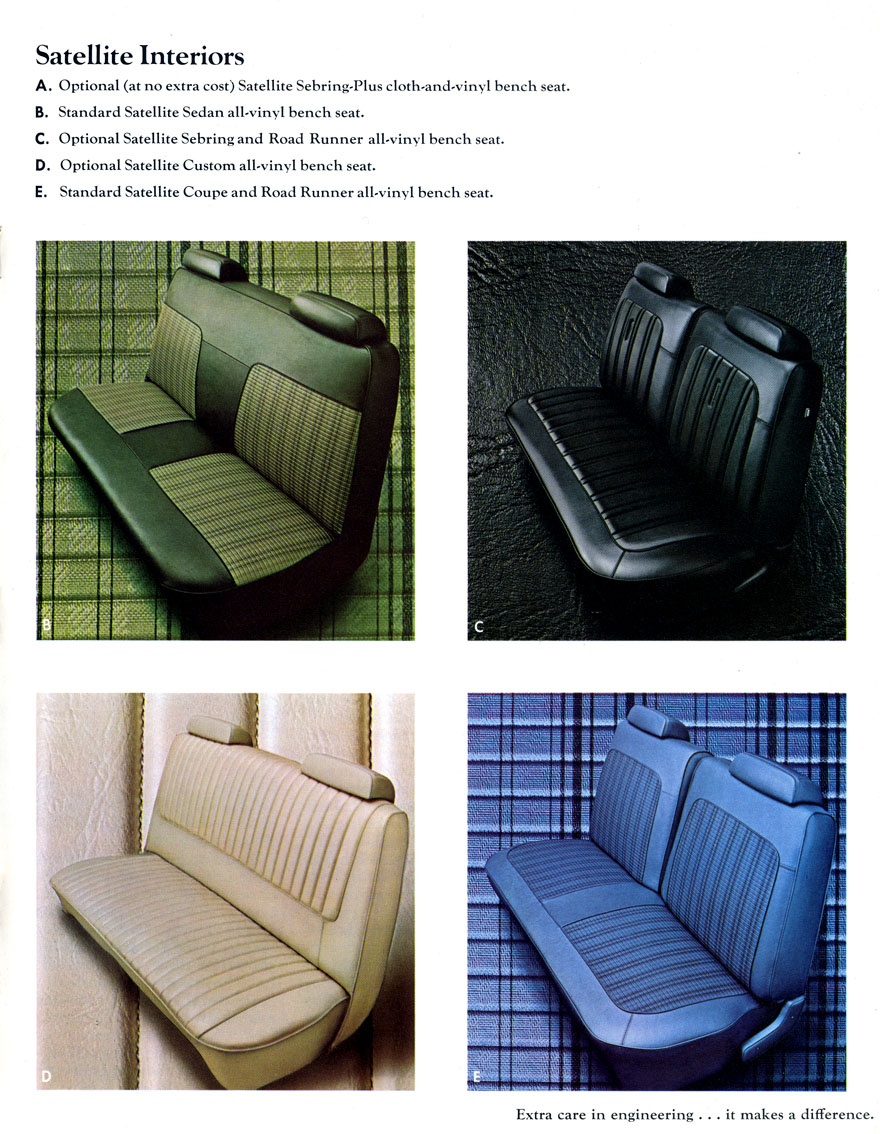 Satellite Interiors

A. Optional (at no extra cost) Satellite Sebring-Plus cloth-and-vinyl bench seat.

B. Standard Satellite Sedan all-vinyl bench seat.

C. Optional Satellite Sebring and Road Runner all-vinyl bench seat.

D. Optional Satellite Custom all-vinyl bench seat.

E. Standard Satellite Coupe and Road Runner all-vinyl bench seat.

B

C

D

E

Extra care in engineering . . . it makes a difference.